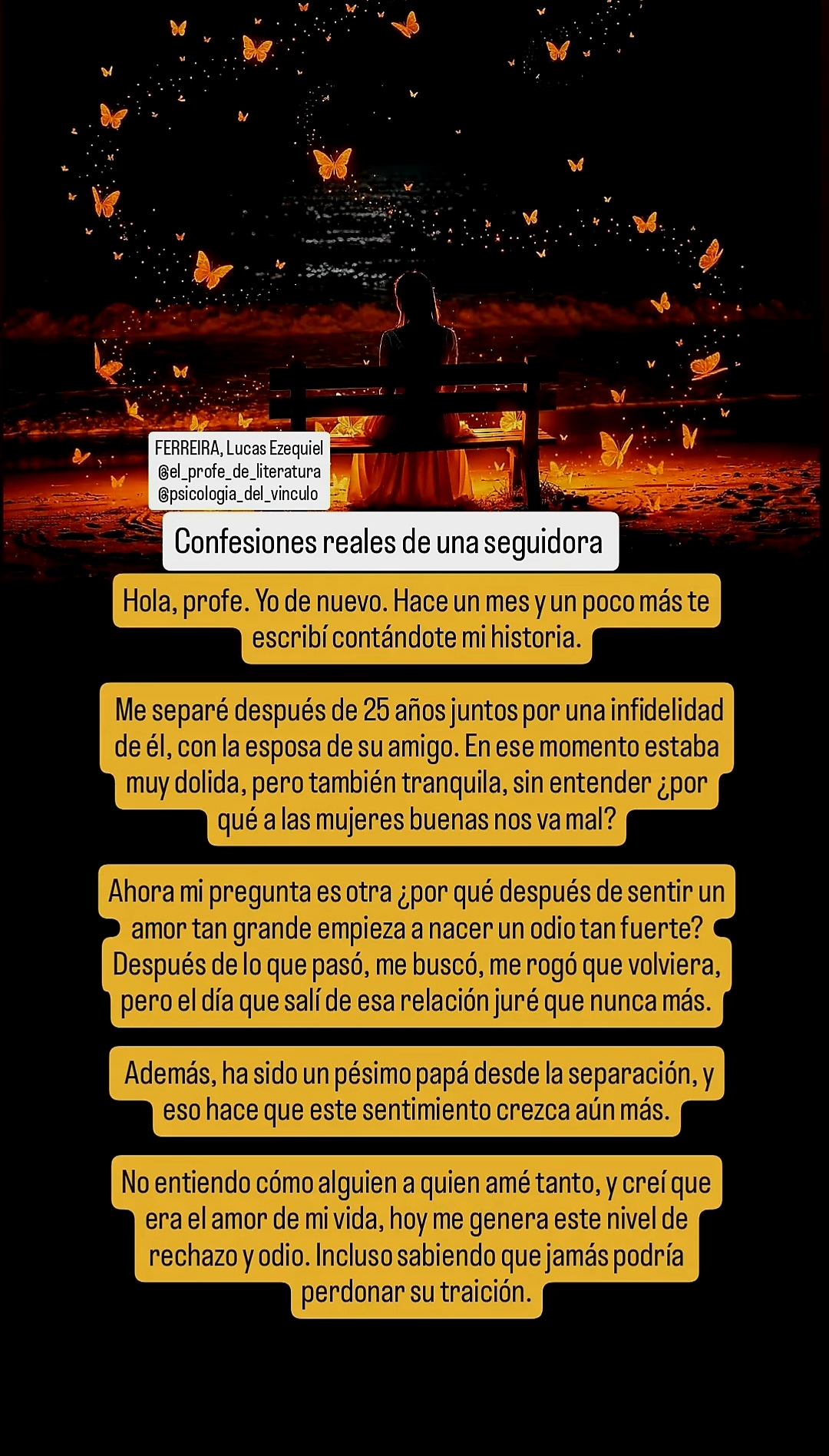 FERREIRA, Lucas Ezequiel
@el_profe_de_literatura
@psicologia_del_vinculo

Confesiones reales de una seguidora

Hola, profe. Yo de nuevo. Hace un mes y un poco más te escribí contándote mi historia.

Me separé después de 25 años juntos por una infidelidad de él, con la esposa de su amigo. En ese momento estaba muy dolida, pero también tranquila, sin entender ¿por qué a las mujeres buenas nos va mal?

Ahora mi pregunta es otra ¿por qué después de sentir un amor tan grande empieza a nacer un odio tan fuerte? Después de lo que pasó, me buscó, me rogó que volviera, pero el día que salí de esa relación juré que nunca más.

Además, ha sido un pésimo papá desde la separación, y eso hace que este sentimiento crezca aún más.

No entiendo cómo alguien a quien amé tanto, y creí que era el amor de mi vida, hoy me genera este nivel de rechazo y odio. Incluso sabiendo que jamás podría perdonar su traición.